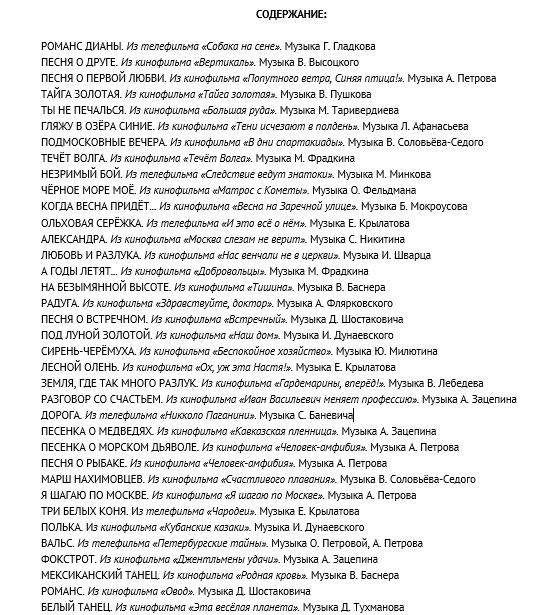 СОДЕРЖАНИЕ:

РОМАНС ДИАНЫ. Из телефильма «Собака на сене». Музыка Г. Гладкова
ПЕСНЯ О ДРУГЕ. Из кинофильма «Вертикаль». Музыка В. Высоцкого
ПЕСНЯ О ПЕРВОЙ ЛЮБВИ. Из кинофильма «Попутного ветра, Синяя птица!». Музыка А. Петрова
ТАЙГА ЗОЛОТАЯ. Из кинофильма «Тайга золотая». Музыка В. Пушкова
ТЫ НЕ ПЕЧАЛЬСЯ. Из кинофильма «Большая руда». Музыка М. Таривердиева
ГЛЯЖУ В ОЗЁРА СИНИЕ. Из кинофильма «Тени исчезают в полдень». Музыка Л. Афанасьева
ПОДМОСКОВНЫЕ ВЕЧЕРА. Из кинофильма «В дни спартакиады». Музыка В. Соловьёва-Седого
ТЕЧЁТ ВОЛГА. Из кинофильма «Течёт Волга». Музыка М. Фрадкина
НЕЗРИМЫЙ БОЙ. Из телефильма «Следствие ведут знатоки». Музыка М. Минкова
ЧЁРНОЕ МОРЕ МОЁ. Из кинофильма «Матрос с Кометы». Музыка О. Фельдмана
КОГДА ВЕСНА ПРИДЁТ... Из кинофильма «Весна на Заречной улице». Музыка Б. Мокроусова
ОЛЬХОВАЯ СЕРЁЖКА. Из телефильма «И это всё о нём». Музыка Е. Крылатова
АЛЕКСАНДРА. Из кинофильма «Москва слезам не верит». Музыка С. Никитина
ЛЮБОВЬ И РАЗЛУКА. Из кинофильма «Нас венчали не в церкви». Музыка И. Шварца
А ГОДЫ ЛЕТЯТ... Из кинофильма «Добровольцы». Музыка М. Фрадкина
НА БЕЗЫМЯННОЙ ВЫСОТЕ. Из кинофильма «Тишина». Музыка В. Баснера
РАДУГА. Из кинофильма «Здравствуйте, доктор». Музыка А. Флярковского
ПЕСНЯ О ВСТРЕЧНОМ. Из кинофильма «Встречный». Музыка Д. Шостаковича
ПОД ЛУНОЙ ЗОЛОТОЙ. Из кинофильма «Наш дом». Музыка И. Дунаевского
СИРЕНЬ-ЧЕРЁМУХА. Из кинофильма «Беспокойное хозяйство». Музыка Ю. Милютина
ЛЕСНОЙ ОЛЕНЬ. Из кинофильма «Ох, уж эта Настя!». Музыка Е. Крылатова
ЗЕМЛЯ, ГДЕ ТАК МНОГО РАЗЛУК. Из кинофильма «Гардемарины, вперёд!». Музыка В. Лебедева
РАЗГОВОР СО СЧАСТЬЕМ. Из кинофильма «Иван Васильевич меняет профессию». Музыка А. Зацепина
ДОРОГА. Из телефильма «Никколо Паганини». Музыка С. Баневича
ПЕСЕНКА О МЕДВЕДЯХ. Из кинофильма «Кавказская пленница». Музыка А. Зацепина
ПЕСЕНКА О МОРСКОМ ДЬЯВОЛЕ. Из кинофильма «Человек-амфибия». Музыка А. Петрова
ПЕСНЯ О РЫБАКЕ. Из кинофильма «Человек-амфибия». Музыка А. Петрова
МАРШ НАХИМОВЦЕВ. Из кинофильма «Счастливого плавания». Музыка В. Соловьёва-Седого
Я ШАГАЮ ПО МОСКВЕ. Из кинофильма «Я шагаю по Москве». Музыка А. Петрова
ТРИ БЕЛЫХ КОНЯ. Из телефильма «Чародеи». Музыка Е. Крылатова
ПОЛЬКА. Из кинофильма «Кубанские казаки». Музыка И. Дунаевского
ВАЛЬС. Из телефильма «Петербургские тайны». Музыка О. Петровой, А. Петрова
ФОКСТРОТ. Из кинофильма «Джентльмены удачи». Музыка А. Зацепина
МЕКСИКАНСКИЙ ТАНЕЦ. Из кинофильма «Родная кровь». Музыка В. Баснера
РОМАНС. Из кинофильма «Овод». Музыка Д. Шостаковича
БЕЛЫЙ ТАНЕЦ. Из кинофильма «Эта весёлая планета». Музыка Д. Тухманова